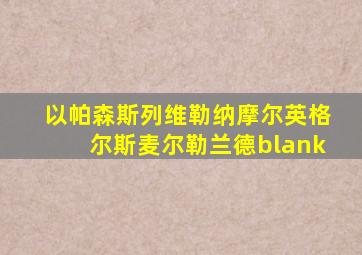 以帕森斯列维勒纳摩尔英格尔斯麦尔勒兰德blank